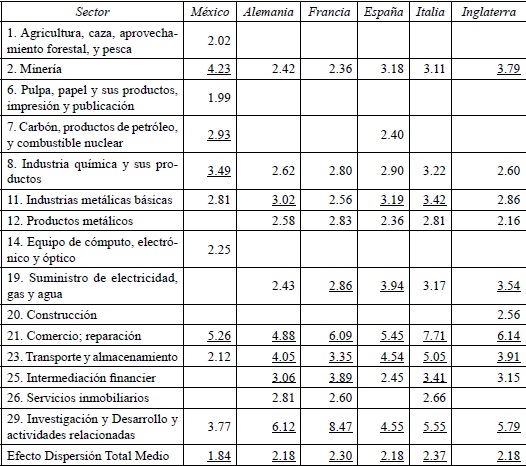 | Sector | México | Alemania | Francia | España | Italia | Inglaterra |
|---|---|---|---|---|---|---|
| 1. Agricultura, caza, aprovechamiento forestal, y pesca | 2.02 | | | | | |
| 2. Minería | 4.23 | 2.42 | 2.36 | 3.18 | 3.11 | 3.79 |
| 6. Pulpa, papel y sus productos, impresión y publicación | 1.99 | | | | | |
| 7. Carbón, productos de petróleo, y combustible nuclear | 2.93 | | | 2.40 | | |
| 8. Industria química y sus productos | 3.49 | 2.62 | 2.80 | 2.90 | 3.22 | 2.60 |
| 11. Industrias metálicas básicas | 2.81 | 3.02 | 2.56 | 3.19 | 3.42 | 2.86 |
| 12. Productos metálicos | | 2.58 | 2.83 | 2.36 | 2.81 | 2.16 |
| 14. Equipo de cómputo, electrónico y óptico | 2.25 | | | | | |
| 19. Suministro de electricidad, gas y agua | | 2.43 | 2.86 | 3.94 | 3.17 | 3.54 |
| 20. Construcción | | | | | | 2.56 |
| 21. Comercio; reparación | 5.26 | 4.88 | 6.09 | 5.45 | 7.71 | 6.14 |
| 23. Transporte y almacenamiento | 2.12 | 4.05 | 3.35 | 4.54 | 5.05 | 3.91 |
| 25. Intermediación financier | | 3.06 | 3.89 | 2.45 | 3.41 | 3.15 |
| 26. Servicios inmobiliarios | | 2.81 | 2.60 | | 2.66 | |
| 29. Investigación y Desarrollo y actividades relacionadas | 3.77 | 6.12 | 8.47 | 4.55 | 5.55 | 5.79 |
| Efecto Dispersión Total Medio | 1.84 | 2.18 | 2.30 | 2.18 | 2.37 | 2.18 |